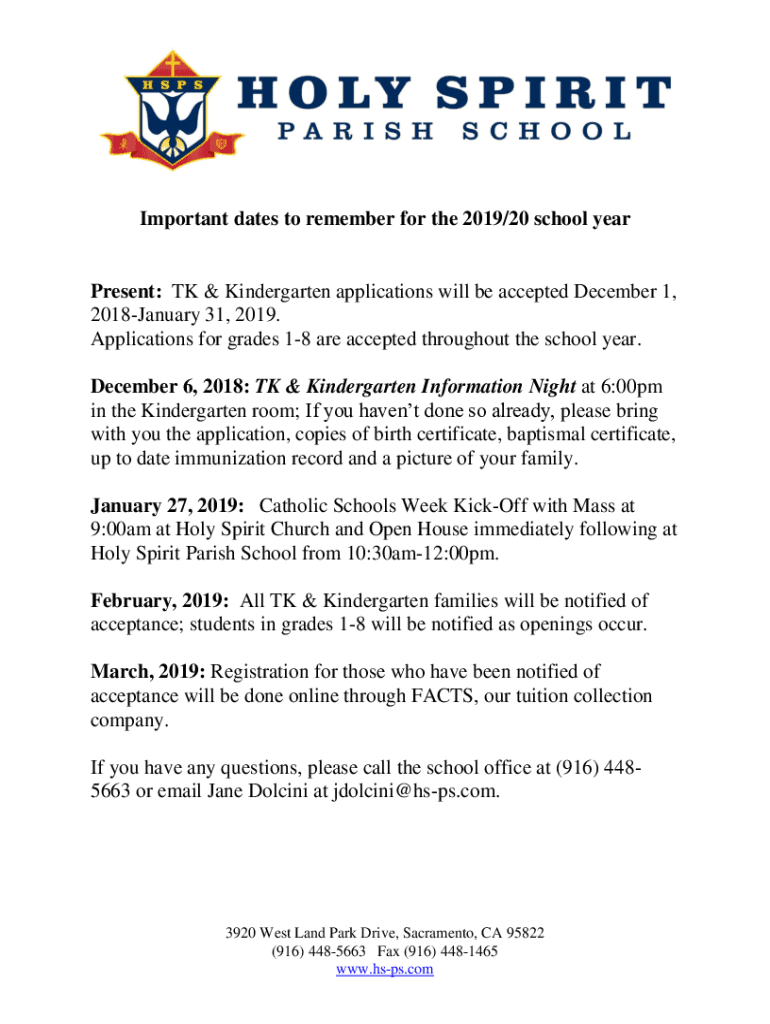 H S P S

HOLY SPIRIT
PARISH SCHOOL

Important dates to remember for the 2019/20 school year

Present: TK & Kindergarten applications will be accepted December 1, 2018-January 31, 2019.
Applications for grades 1-8 are accepted throughout the school year.

December 6, 2018: TK & Kindergarten Information Night at 6:00pm in the Kindergarten room; If you haven't done so already, please bring with you the application, copies of birth certificate, baptismal certificate, up to date immunization record and a picture of your family.

January 27, 2019: Catholic Schools Week Kick-Off with Mass at 9:00am at Holy Spirit Church and Open House immediately following at Holy Spirit Parish School from 10:30am-12:00pm.

February, 2019: All TK & Kindergarten families will be notified of acceptance; students in grades 1-8 will be notified as openings occur.

March, 2019: Registration for those who have been notified of acceptance will be done online through FACTS, our tuition collection company.

If you have any questions, please call the school office at (916) 448-5663 or email Jane Dolcini at jdolcini@hs-ps.com.

3920 West Land Park Drive, Sacramento, CA 95822
(916) 448-5663 Fax (916) 448-1465
www.hs-ps.com